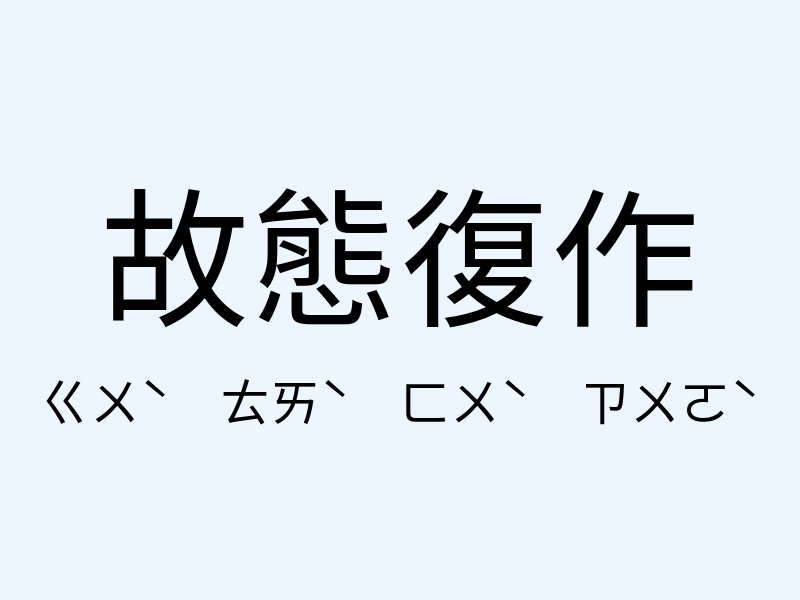 故態復作

ㄍㄨˋ ㄊㄞˋ ㄈㄨˋ ㄗㄨㄛˋ